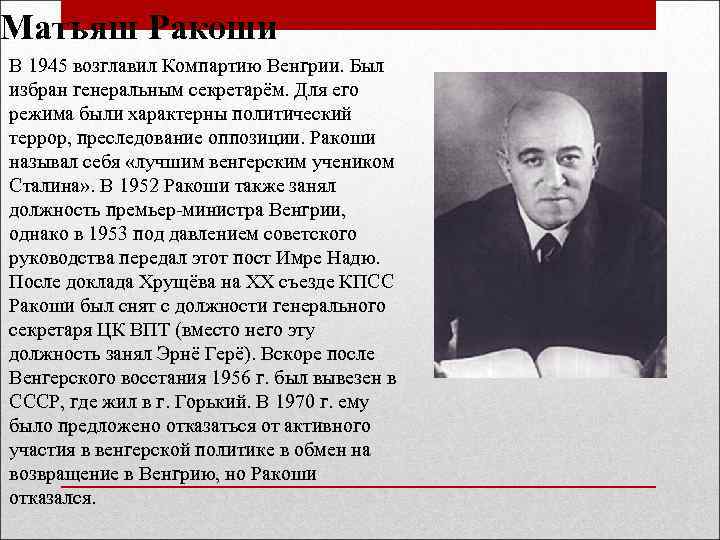 Матьяш Ракоши

В 1945 возглавил Компартию Венгрии. Был избран генеральным секретарём. Для его режима были характерны политический террор, преследование оппозиции. Ракоши называл себя «лучшим венгерским учеником Сталина». В 1952 Ракоши также занял должность премьер-министра Венгрии, однако в 1953 под давлением советского руководства передал этот пост Имре Надю. После доклада Хрущёва на XX съезде КПСС Ракоши был снят с должности генерального секретаря ЦК ВПТ (вместо него эту должность занял Эрнё Герё). Вскоре после Венгерского восстания 1956 г. был вывезен в СССР, где жил в г. Горький. В 1970 г. ему было предложено отказаться от активного участия в венгерской политике в обмен на возвращение в Венгрию, но Ракоши отказался.